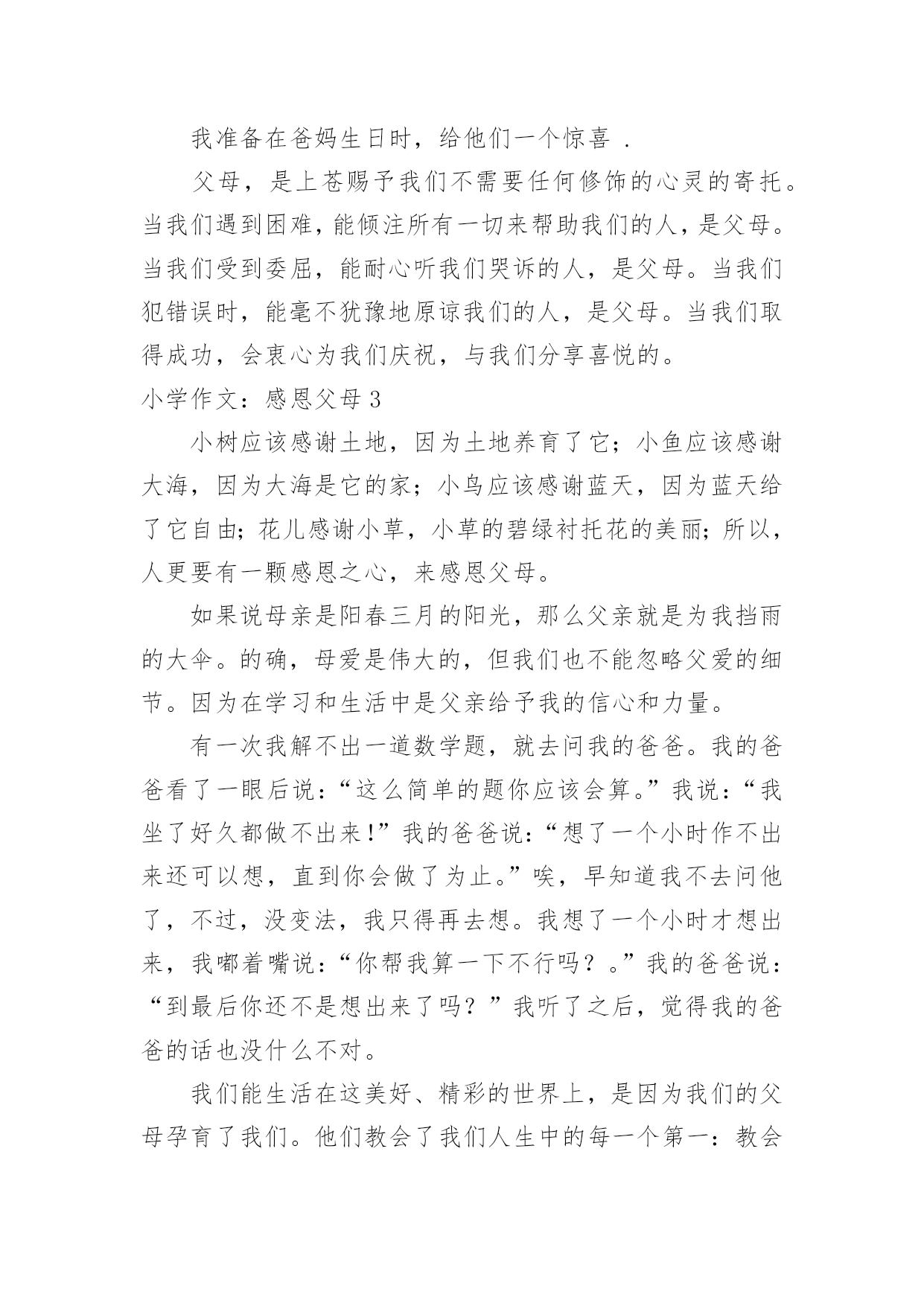 我准备在爸妈生日时，给他们一个惊喜 .

父母，是上苍赐予我们不需要任何修饰的心灵的寄托。当我们遇到困难，能倾注所有一切来帮助我们的人，是父母。当我们受到委屈，能耐心听我们哭诉的人，是父母。当我们犯错误时，能毫不犹豫地原谅我们的人，是父母。当我们取得成功，会衷心为我们庆祝，与我们分享喜悦的。

小学作文：感恩父母 3

小树应该感谢土地，因为土地养育了它；小鱼应该感谢大海，因为大海是它的家；小鸟应该感谢蓝天，因为蓝天给了它自由；花儿感谢小草，小草的碧绿衬托花的美丽；所以，人更要有一颗感恩之心，来感恩父母。

如果说母亲是阳春三月的阳光，那么父亲就是为我挡雨的大伞。的确，母爱是伟大的，但我们也不能忽略父爱的细节。因为在学习和生活中是父亲给予我的信心和力量。

有一次我解不出一道数学题，就去问我的爸爸。我的爸爸看了一眼后说：“这么简单的题你应该会算。”我说：“我坐了好久都做不出来！”我的爸爸说：“想了一个小时作不出来还可以想，直到你会做了为止。”唉，早知道我不去问他了，不过，没变法，我只得再去想。我想了一个小时才想出来，我嘟着嘴说：“你帮我算一下不行吗？。”我的爸爸说：“到最后你还不是想出来了吗？”我听了之后，觉得我的爸爸的话也没什么不对。

我们能生活在这美好、精彩的世界上，是因为我们的父母孕育了我们。他们教会了我们人生中的每一个第一：教会